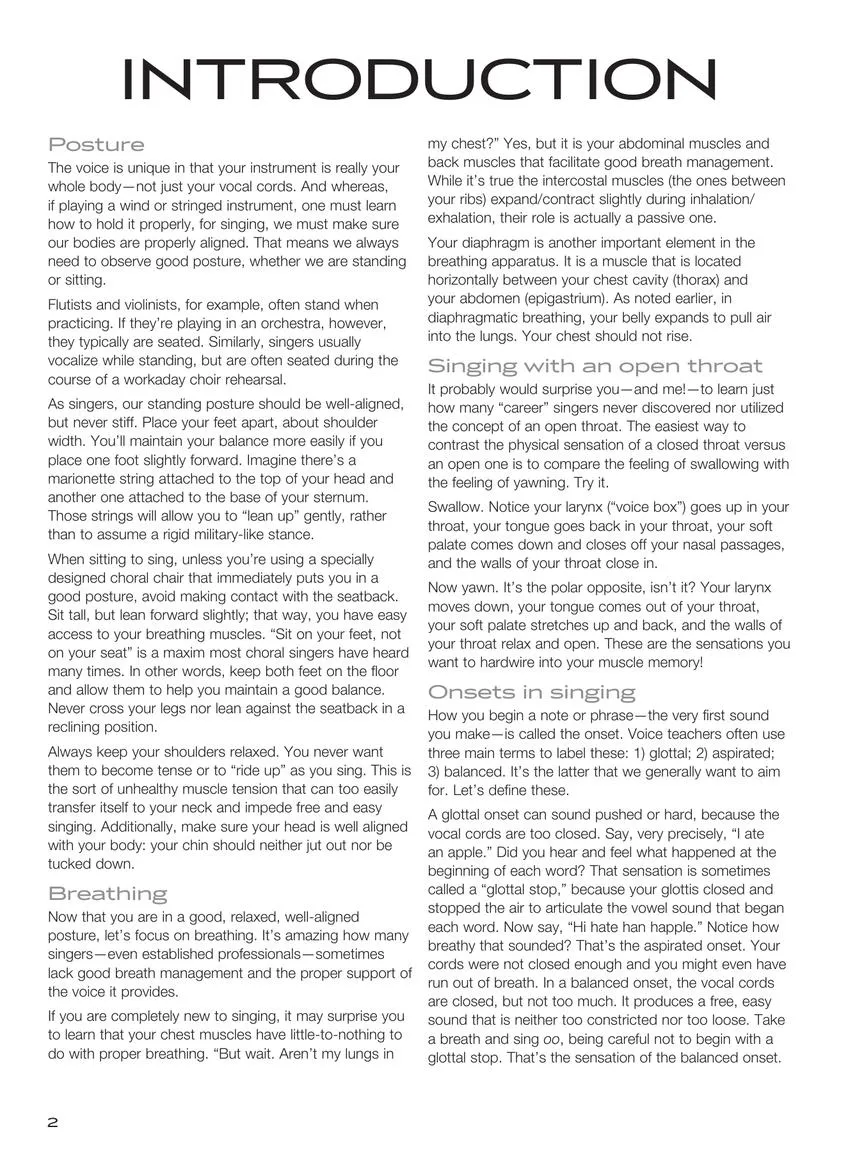 INTRODUCTION

Posture

The voice is unique in that your instrument is really your whole body—not just your vocal cords. And whereas, if playing a wind or stringed instrument, one must learn how to hold it properly, for singing, we must make sure our bodies are properly aligned. That means we always need to observe good posture, whether we are standing or sitting.

Flutists and violinists, for example, often stand when practicing. If they're playing in an orchestra, however, they typically are seated. Similarly, singers usually vocalize while standing, but are often seated during the course of a workaday choir rehearsal.

As singers, our standing posture should be well-aligned, but never stiff. Place your feet apart, about shoulder width. You'll maintain your balance more easily if you place one foot slightly forward. Imagine there's a marionette string attached to the top of your head and another one attached to the base of your sternum. Those strings will allow you to "lean up" gently, rather than to assume a rigid military-like stance.

When sitting to sing, unless you're using a specially designed choral chair that immediately puts you in a good posture, avoid making contact with the seatback. Sit tall, but lean forward slightly; that way, you have easy access to your breathing muscles. "Sit on your feet, not on your seat" is a maxim most choral singers have heard many times. In other words, keep both feet on the floor and allow them to help you maintain a good balance. Never cross your legs nor lean against the seatback in a reclining position.

Always keep your shoulders relaxed. You never want them to become tense or to "ride up" as you sing. This is the sort of unhealthy muscle tension that can too easily transfer itself to your neck and impede free and easy singing. Additionally, make sure your head is well aligned with your body: your chin should neither jut out nor be tucked down.

Breathing

Now that you are in a good, relaxed, well-aligned posture, let's focus on breathing. It's amazing how many singers—even established professionals—sometimes lack good breath management and the proper support of the voice it provides.

If you are completely new to singing, it may surprise you to learn that your chest muscles have little-to-nothing to do with proper breathing. "But wait. Aren't my lungs in my chest?" Yes, but it is your abdominal muscles and back muscles that facilitate good breath management. While it's true the intercostal muscles (the ones between your ribs) expand/contract slightly during inhalation/exhalation, their role is actually a passive one.

Your diaphragm is another important element in the breathing apparatus. It is a muscle that is located horizontally between your chest cavity (thorax) and your abdomen (epigastrium). As noted earlier, in diaphragmatic breathing, your belly expands to pull air into the lungs. Your chest should not rise.

Singing with an open throat

It probably would surprise you—and me!—to learn just how many "career" singers never discovered nor utilized the concept of an open throat. The easiest way to contrast the physical sensation of a closed throat versus an open one is to compare the feeling of swallowing with the feeling of yawning. Try it.

Swallow. Notice your larynx ("voice box") goes up in your throat, your tongue goes back in your throat, your soft palate comes down and closes off your nasal passages, and the walls of your throat close in.

Now yawn. It's the polar opposite, isn't it? Your larynx moves down, your tongue comes out of your throat, your soft palate stretches up and back, and the walls of your throat relax and open. These are the sensations you want to hardwire into your muscle memory!

Onsets in singing

How you begin a note or phrase—the very first sound you make—is called the onset. Voice teachers often use three main terms to label these: 1) glottal; 2) aspirated; 3) balanced. It's the latter that we generally want to aim for. Let's define these.

A glottal onset can sound pushed or hard, because the vocal cords are too closed. Say, very precisely, "I ate an apple." Did you hear and feel what happened at the beginning of each word? That sensation is sometimes called a "glottal stop," because your glottis closed and stopped the air to articulate the vowel sound that began each word. Now say, "Hi hate han happle." Notice how breathy that sounded? That's the aspirated onset. Your cords were not closed enough and you might even have run out of breath. In a balanced onset, the vocal cords are closed, but not too much. It produces a free, easy sound that is neither too constricted nor too loose. Take a breath and sing oo, being careful not to begin with a glottal stop. That's the sensation of the balanced onset.

2